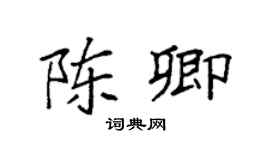 陈卿

词典网